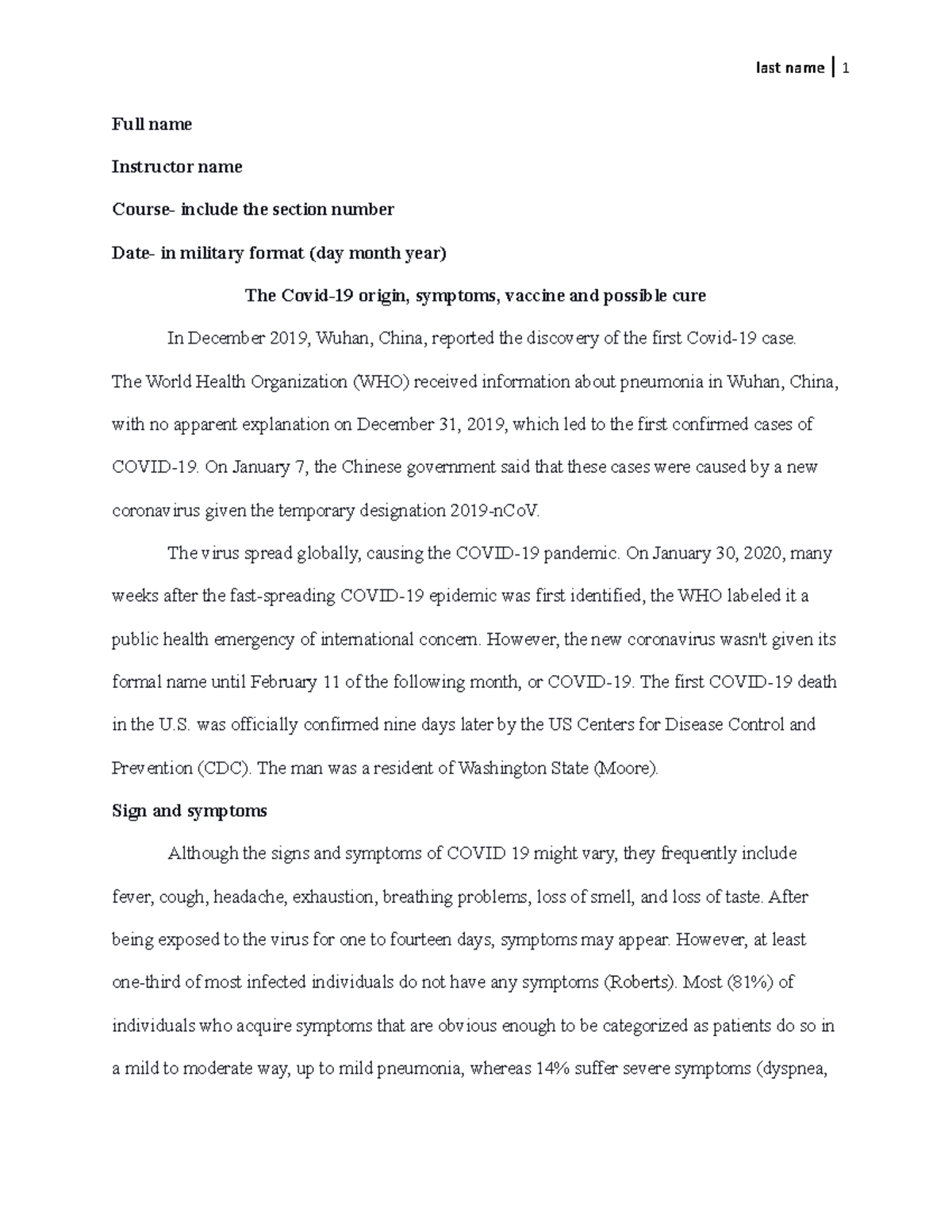 last name | 1

Full name

Instructor name

Course- include the section number

Date- in military format (day month year)

The Covid-19 origin, symptoms, vaccine and possible cure

In December 2019, Wuhan, China, reported the discovery of the first Covid-19 case. The World Health Organization (WHO) received information about pneumonia in Wuhan, China, with no apparent explanation on December 31, 2019, which led to the first confirmed cases of COVID-19. On January 7, the Chinese government said that these cases were caused by a new coronavirus given the temporary designation 2019-nCoV.

The virus spread globally, causing the COVID-19 pandemic. On January 30, 2020, many weeks after the fast-spreading COVID-19 epidemic was first identified, the WHO labeled it a public health emergency of international concern. However, the new coronavirus wasn't given its formal name until February 11 of the following month, or COVID-19. The first COVID-19 death in the U.S. was officially confirmed nine days later by the US Centers for Disease Control and Prevention (CDC). The man was a resident of Washington State (Moore).

Sign and symptoms

Although the signs and symptoms of COVID 19 might vary, they frequently include fever, cough, headache, exhaustion, breathing problems, loss of smell, and loss of taste. After being exposed to the virus for one to fourteen days, symptoms may appear. However, at least one-third of most infected individuals do not have any symptoms (Roberts). Most (81%) of individuals who acquire symptoms that are obvious enough to be categorized as patients do so in a mild to moderate way, up to mild pneumonia, whereas 14% suffer severe symptoms (dyspnea,